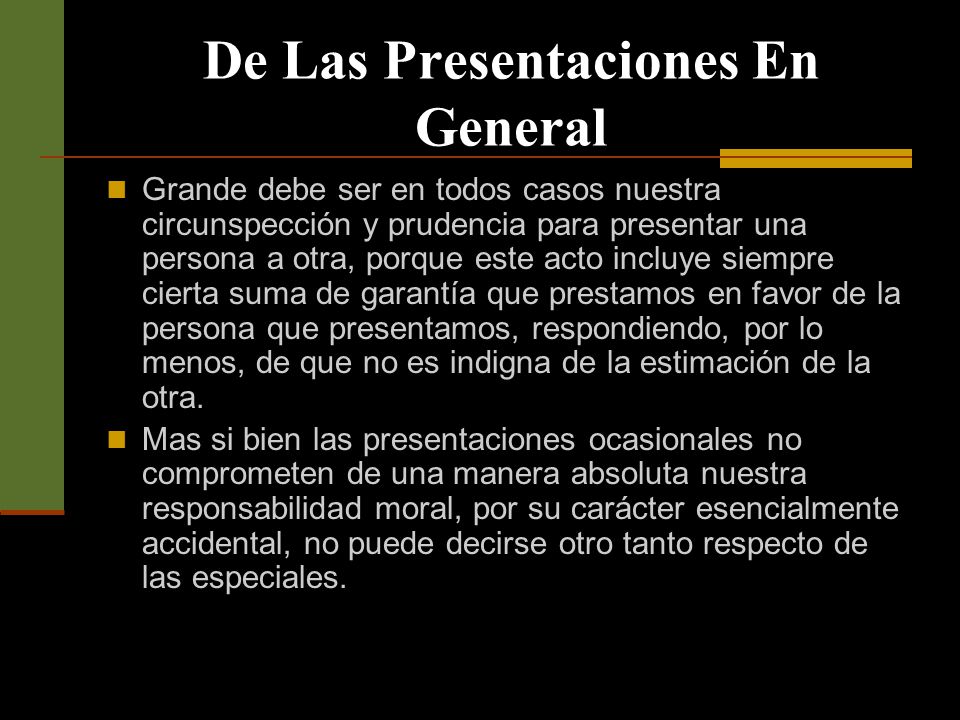 De Las Presentaciones En General

Grande debe ser en todos casos nuestra circunspección y prudencia para presentar una persona a otra, porque este acto incluye siempre cierta suma de garantía que prestamos en favor de la persona que presentamos, respondiendo, por lo menos, de que no es indigna de la estimación de la otra.

Mas si bien las presentaciones ocasionales no comprometen de una manera absoluta nuestra responsabilidad moral, por su carácter esencialmente accidental, no puede decirse otro tanto respecto de las especiales.